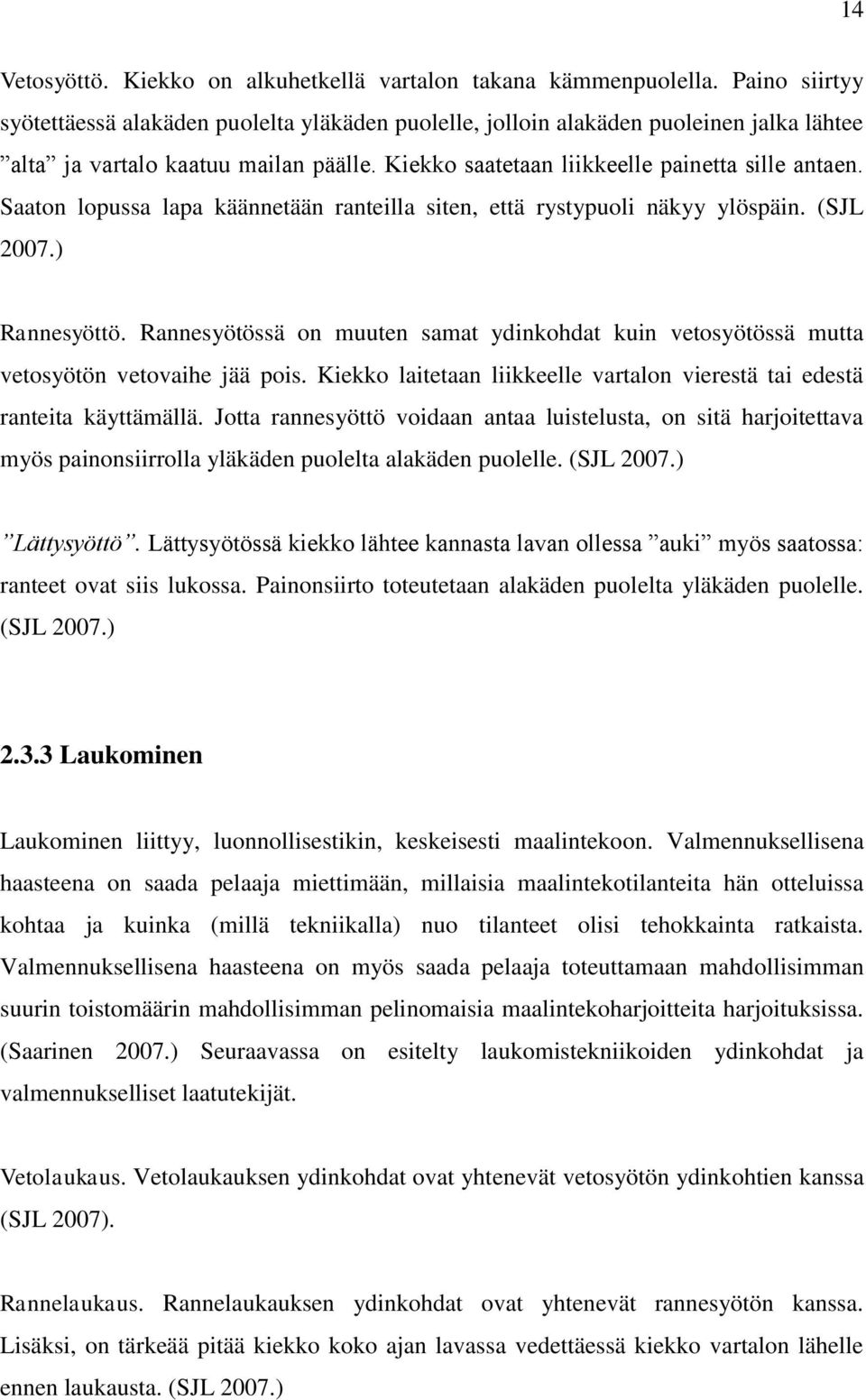 14

Vetosyöttö. Kiekko on alkuhetkellä vartalon takana kämmenpuolella. Paino siirtyy syötettäessä alakäden puolelta yläkäden puolelle, jolloin alakäden puoleinen jalka lähtee ”alta” ja vartalo kaatuu mailan päälle. Kiekko saatetaan liikkeelle painetta sille antaen. Saaton lopussa lapa käännetään ranteilla siten, että rystypuoli näkyy ylöspäin. (SJL 2007.)

Rannesyöttö. Rannesyötössä on muuten samat ydinkohdat kuin vetosyötössä mutta vetosyötön vetovaihe jää pois. Kiekko laitetaan liikkeelle vartalon vierestä tai edestä ranteita käyttämällä. Jotta rannesyöttö voidaan antaa luistelusta, on sitä harjoitettava myös painonsiirrolla yläkäden puolelta alakäden puolelle. (SJL 2007.)

”Lättysyöttö”. Lättysyötössä kiekko lähtee kannasta lavan ollessa ”auki” myös saatossa: ranteet ovat siis lukossa. Painonsiirto toteutetaan alakäden puolelta yläkäden puolelle. (SJL 2007.)

2.3.3 Laukominen

Laukominen liittyy, luonnollisestikin, keskeisesti maalintekoon. Valmennuksellisena haasteena on saada pelaaja miettimään, millaisia maalintekotilanteita hän otteluissa kohtaa ja kuinka (millä tekniikalla) nuo tilanteet olisi tehokkainta ratkaista. Valmennuksellisena haasteena on myös saada pelaaja toteuttamaan mahdollisimman suurin toistomäärin mahdollisimman pelinomaisia maalintekoharjoitteita harjoituksissa. (Saarinen 2007.) Seuraavassa on esitelty laukomistekniikoiden ydinkohdat ja valmennukselliset laatutekijät.

Vetolaukaus. Vetolaukauksen ydinkohdat ovat yhtenevät vetosyötön ydinkohtien kanssa (SJL 2007).

Rannelaukaus. Rannelaukauksen ydinkohdat ovat yhtenevät rannesyötön kanssa. Lisäksi, on tärkeää pitää kiekko koko ajan lavassa vedettäessä kiekko vartalon lähelle ennen laukausta. (SJL 2007.)